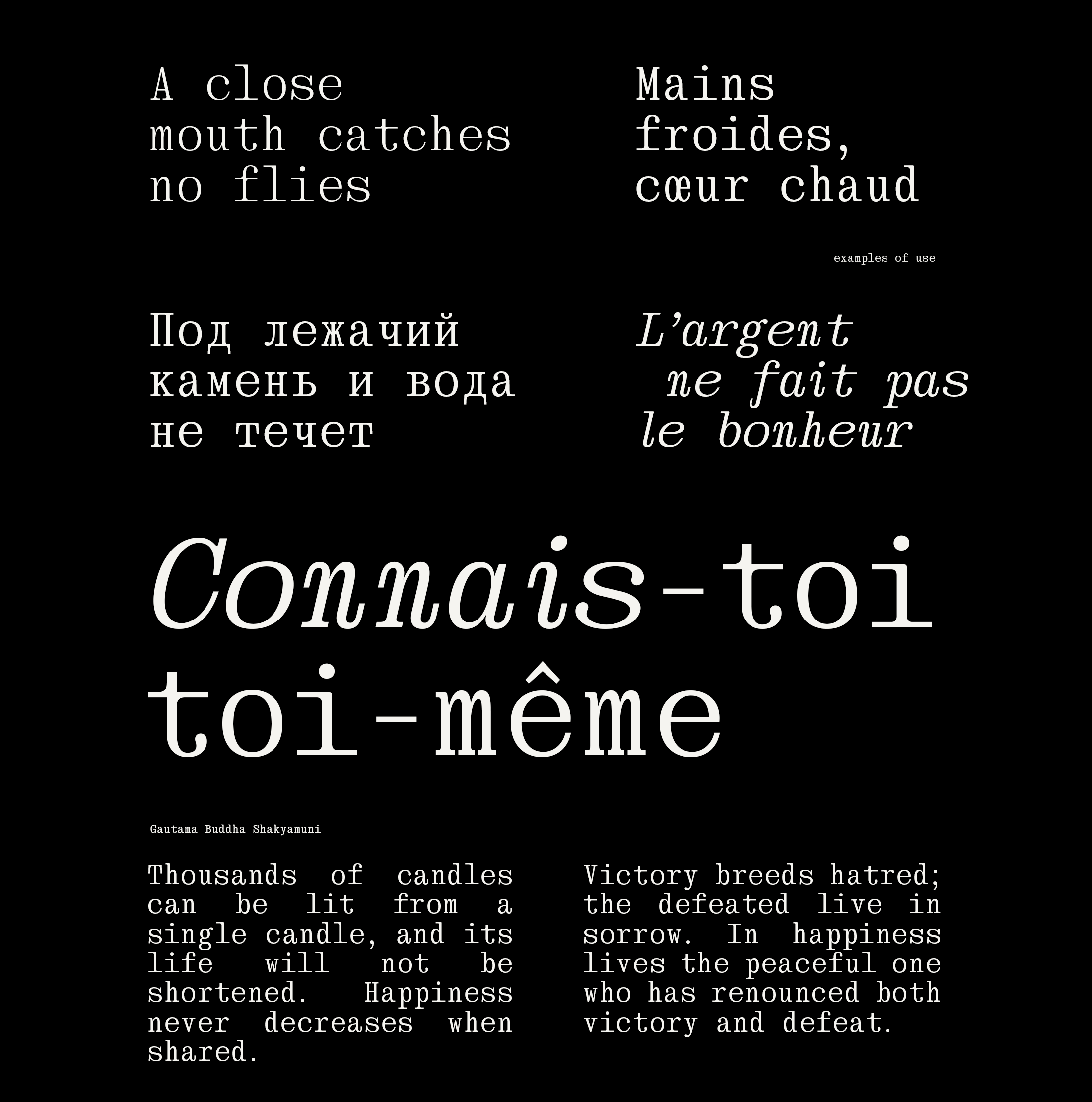 A close mouth catches no flies

Mains froides, cœur chaud

examples of use

Под лежачий камень и вода не течет

L'argent ne fait pas le bonheur

Connais-toi toi-même

Gautama Buddha Shakyamuni

Thousands of candles can be lit from a single candle, and its life will not be shortened. Happiness never decreases when shared.

Victory breeds hatred; the defeated live in sorrow. In happiness lives the peaceful one who has renounced both victory and defeat.